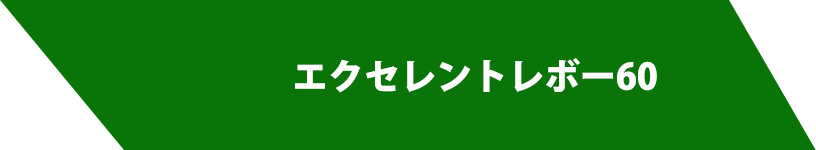 エクセレントレボー60